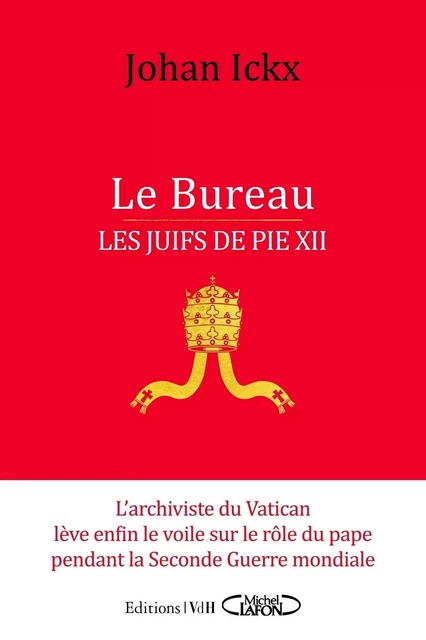 Johan Ickx

Le Bureau
LES JUIFS DE PIE XII

L'archiviste du Vatican lève enfin le voile sur le rôle du pape pendant la Seconde Guerre mondiale

Editions | VdH Michel LAFON